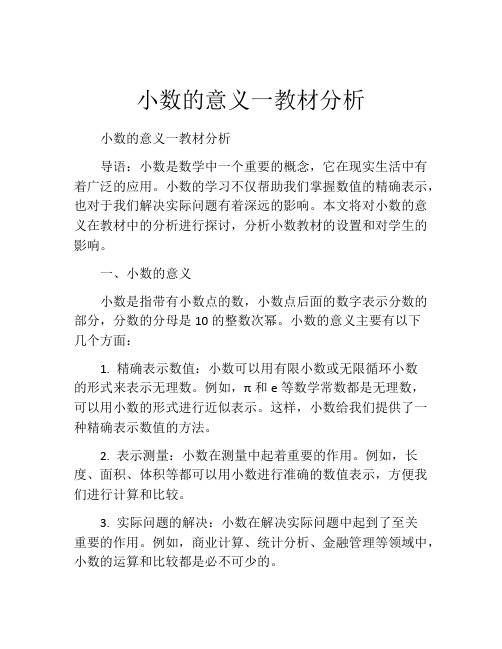 小数的意义一教材分析

小数的意义一教材分析

导语：小数是数学中一个重要的概念，它在现实生活中有着广泛的应用。小数的学习不仅帮助我们掌握数值的精确表示，也对于我们解决实际问题有着深远的影响。本文将对小数的意义在教材中的分析进行探讨，分析小数教材的设置和对学生的影响。

一、小数的意义

小数是指带有小数点的数，小数点后面的数字表示分数的部分，分数的分母是 10 的整数次幂。小数的意义主要有以下几个方面：

1. 精确表示数值：小数可以用有限小数或无限循环小数的形式来表示无理数。例如，π 和 e 等数学常数都是无理数，可以用小数的形式进行近似表示。这样，小数给我们提供了一种精确表示数值的方法。

2. 表示测量：小数在测量中起着重要的作用。例如，长度、面积、体积等都可以用小数进行准确的数值表示，方便我们进行计算和比较。

3. 实际问题的解决：小数在解决实际问题中起到了至关重要的作用。例如，商业计算、统计分析、金融管理等领域中，小数的运算和比较都是必不可少的。